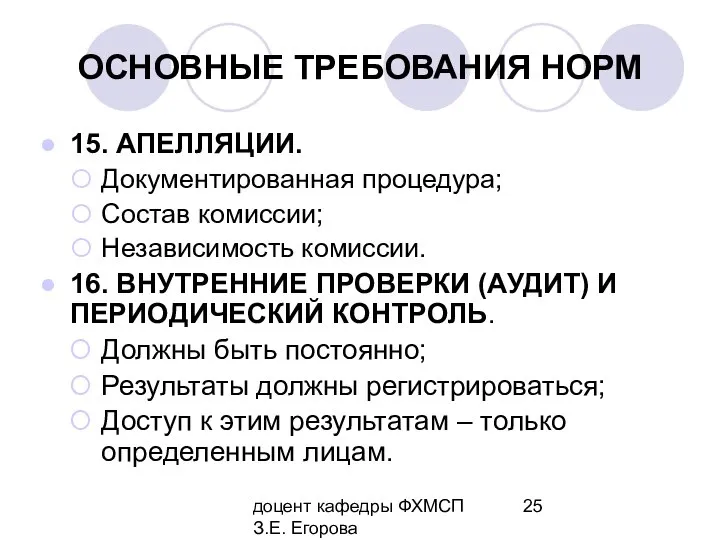 ОСНОВНЫЕ ТРЕБОВАНИЯ НОРМ

15. АПЕЛЛЯЦИИ.
Документированная процедура;
Состав комиссии;
Независимость комиссии.

16. ВНУТРЕННИЕ ПРОВЕРКИ (АУДИТ) И ПЕРИОДИЧЕСКИЙ КОНТРОЛЬ.
Должны быть постоянно;
Результаты должны регистрироваться;
Доступ к этим результатам – только определенным лицам.

доцент кафедры ФХМСП З.Е. Егорова

25